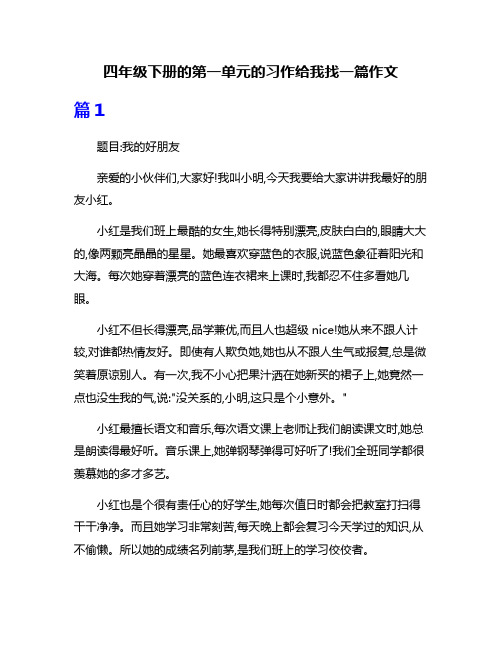 四年级下册的第一单元的习作给我找一篇作文

篇1

题目:我的好朋友

亲爱的小伙伴们,大家好!我叫小明,今天我要给大家讲讲我最好的朋友小红。

小红是我们班上最酷的女生,她长得特别漂亮,皮肤白白的,眼睛大大的,像两颗亮晶晶的星星。她最喜欢穿蓝色的衣服,说蓝色象征着阳光和大海。每次她穿着漂亮的蓝色连衣裙来上课时,我都忍不住多看她几眼。

小红不但长得漂亮,品学兼优,而且人也超级 nice!她从来不跟人计较,对谁都热情友好。即使有人欺负她,她也从不跟人生气或报复,总是微笑着原谅别人。有一次,我不小心把果汁洒在她新买的裙子上,她竟然一点也没生我的气,说:"没关系的,小明,这只是个小意外。"

小红最擅长语文和音乐,每次语文课上老师让我们朗读课文时,她总是朗读得最好听。音乐课上,她弹钢琴弹得可好听了!我们全班同学都很羡慕她的多才多艺。

小红也是个很有责任心的好学生,她每次值日时都会把教室打扫得干干净净。而且她学习非常刻苦,每天晚上都会复习今天学过的知识,从不偷懒。所以她的成绩名列前茅,是我们班上的学习佼佼者。